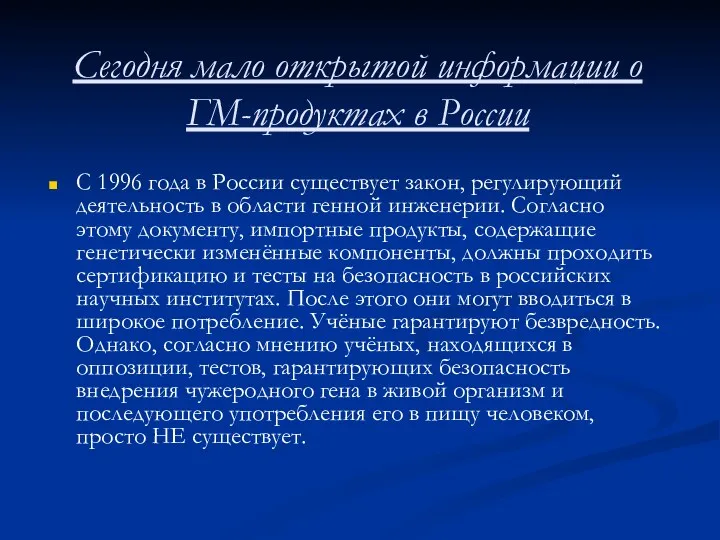 Сегодня мало открытой информации о ГМ-продуктах в России

С 1996 года в России существует закон, регулирующий деятельность в области генной инженерии. Согласно этому документу, импортные продукты, содержащие генетически изменённые компоненты, должны проходить сертификацию и тесты на безопасность в российских научных институтах. После этого они могут вводиться в широкое потребление. Учёные гарантируют безвредность. Однако, согласно мнению учёных, находящихся в оппозиции, тестов, гарантирующих безопасность внедрения чужеродного гена в живой организм и последующего употребления его в пищу человеком, просто НЕ существует.